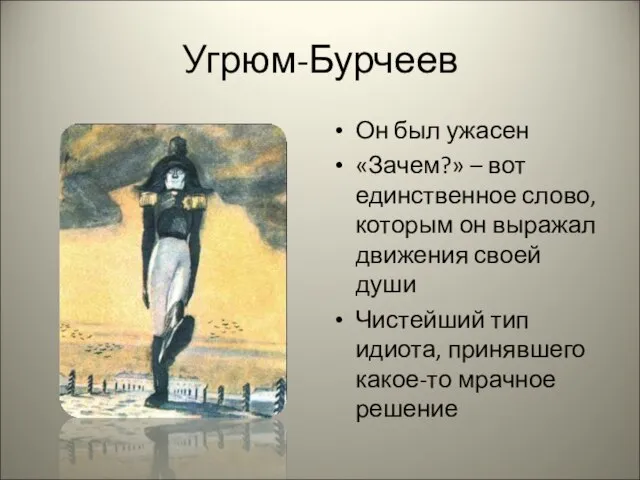 Угрюм-Бурчеев

• Он был ужасен
• «Зачем?» – вот единственное слово, которым он выражал движения своей души
• Чистейший тип идиота, принявшего какое-то мрачное решение